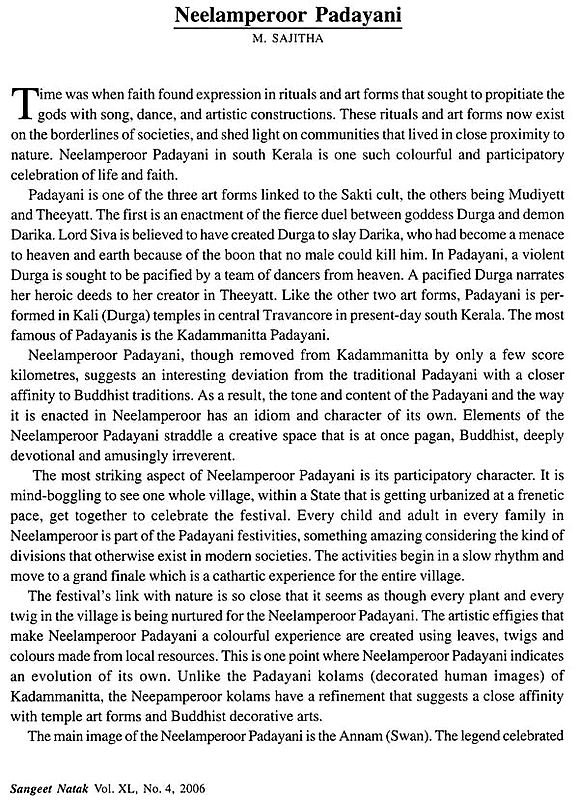 Neelamperoor Padayani

M. SAJITHA

Time was when faith found expression in rituals and art forms that sought to propitiate the gods with song, dance, and artistic constructions. These rituals and art forms now exist on the borderlines of societies, and shed light on communities that lived in close proximity to nature. Neelamperoor Padayani in south Kerala is one such colourful and participatory celebration of life and faith.

Padayani is one of the three art forms linked to the Sakti cult, the others being Mudiyett and Theeyatt. The first is an enactment of the fierce duel between goddess Durga and demon Darika. Lord Siva is believed to have created Durga to slay Darika, who had become a menace to heaven and earth because of the boon that no male could kill him. In Padayani, a violent Durga is sought to be pacified by a team of dancers from heaven. A pacified Durga narrates her heroic deeds to her creator in Theeyatt. Like the other two art forms, Padayani is performed in Kali (Durga) temples in central Travancore in present-day south Kerala. The most famous of Padayanis is the Kadammanitta Padayani.

Neelamperoor Padayani, though removed from Kadammanitta by only a few score kilometres, suggests an interesting deviation from the traditional Padayani with a closer affinity to Buddhist traditions. As a result, the tone and content of the Padayani and the way it is enacted in Neelamperoor has an idiom and character of its own. Elements of the Neelamperoor Padayani straddle a creative space that is at once pagan, Buddhist, deeply devotional and amusingly irreverent.

The most striking aspect of Neelamperoor Padayani is its participatory character. It is mind-boggling to see one whole village, within a State that is getting urbanized at a frenetic pace, get together to celebrate the festival. Every child and adult in every family in Neelamperoor is part of the Padayani festivities, something amazing considering the kind of divisions that otherwise exist in modern societies. The activities begin in a slow rhythm and move to a grand finale which is a cathartic experience for the entire village.

The festival's link with nature is so close that it seems as though every plant and every twig in the village is being nurtured for the Neelamperoor Padayani. The artistic effigies that make Neelamperoor Padayani a colourful experience are created using leaves, twigs and colours made from local resources. This is one point where Neelamperoor Padayani indicates an evolution of its own. Unlike the Padayani kolams (decorated human images) of Kadammanitta, the Neepamperoor kolams have a refinement that suggests a close affinity with temple art forms and Buddhist decorative arts.

The main image of the Neelamperoor Padayani is the Annam (Swan). The legend celebrated

Sangeet Natak Vol. XL, No. 4, 2006